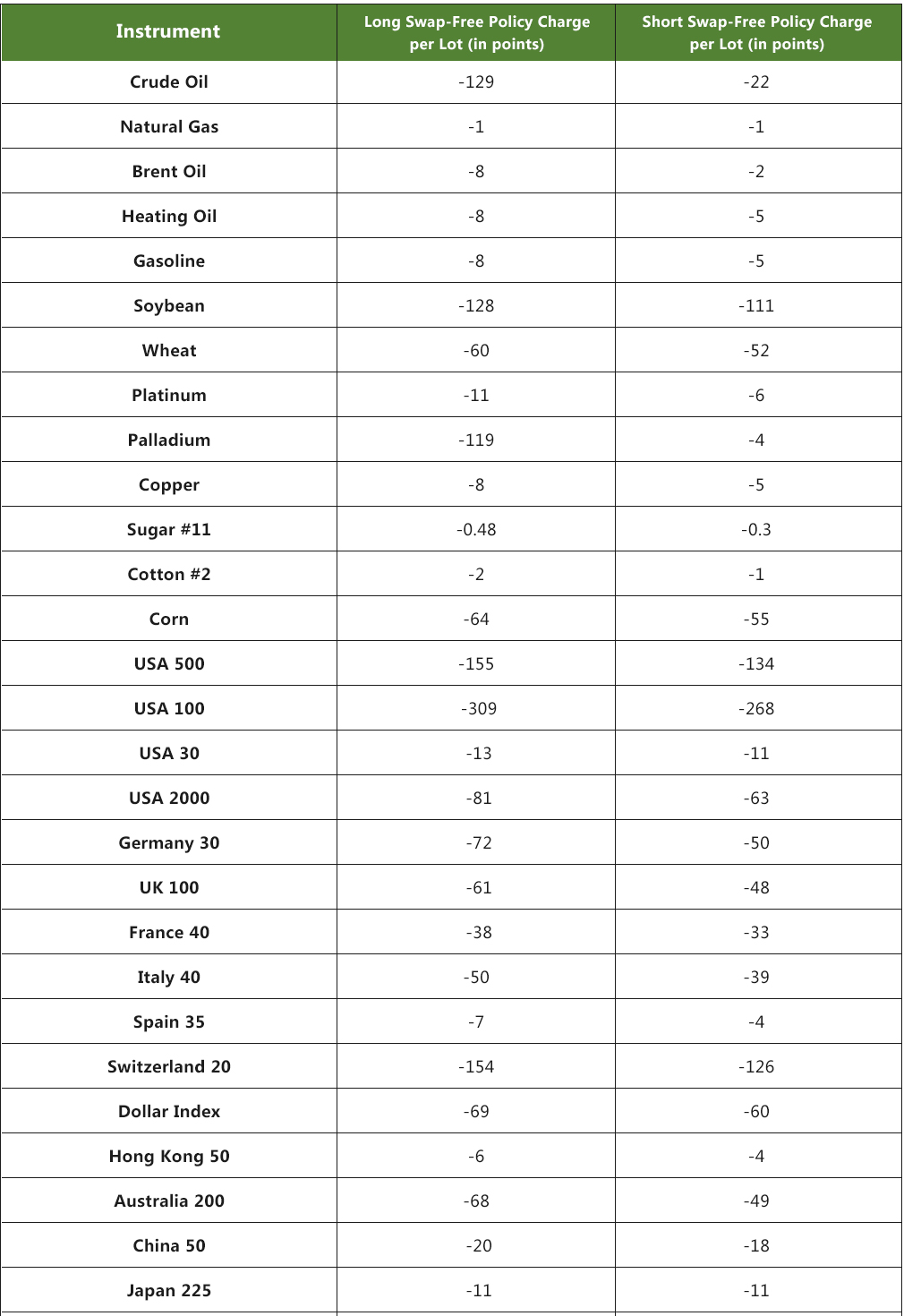 | Instrument | Long Swap-Free Policy Charge per Lot (in points) | Short Swap-Free Policy Charge per Lot (in points) |
|---|---|---|
| Crude Oil | -129 | -22 |
| Natural Gas | -1 | -1 |
| Brent Oil | -8 | -2 |
| Heating Oil | -8 | -5 |
| Gasoline | -8 | -5 |
| Soybean | -128 | -111 |
| Wheat | -60 | -52 |
| Platinum | -11 | -6 |
| Palladium | -119 | -4 |
| Copper | -8 | -5 |
| Sugar #11 | -0.48 | -0.3 |
| Cotton #2 | -2 | -1 |
| Corn | -64 | -55 |
| USA 500 | -155 | -134 |
| USA 100 | -309 | -268 |
| USA 30 | -13 | -11 |
| USA 2000 | -81 | -63 |
| Germany 30 | -72 | -50 |
| UK 100 | -61 | -48 |
| France 40 | -38 | -33 |
| Italy 40 | -50 | -39 |
| Spain 35 | -7 | -4 |
| Switzerland 20 | -154 | -126 |
| Dollar Index | -69 | -60 |
| Hong Kong 50 | -6 | -4 |
| Australia 200 | -68 | -49 |
| China 50 | -20 | -18 |
| Japan 225 | -11 | -11 |